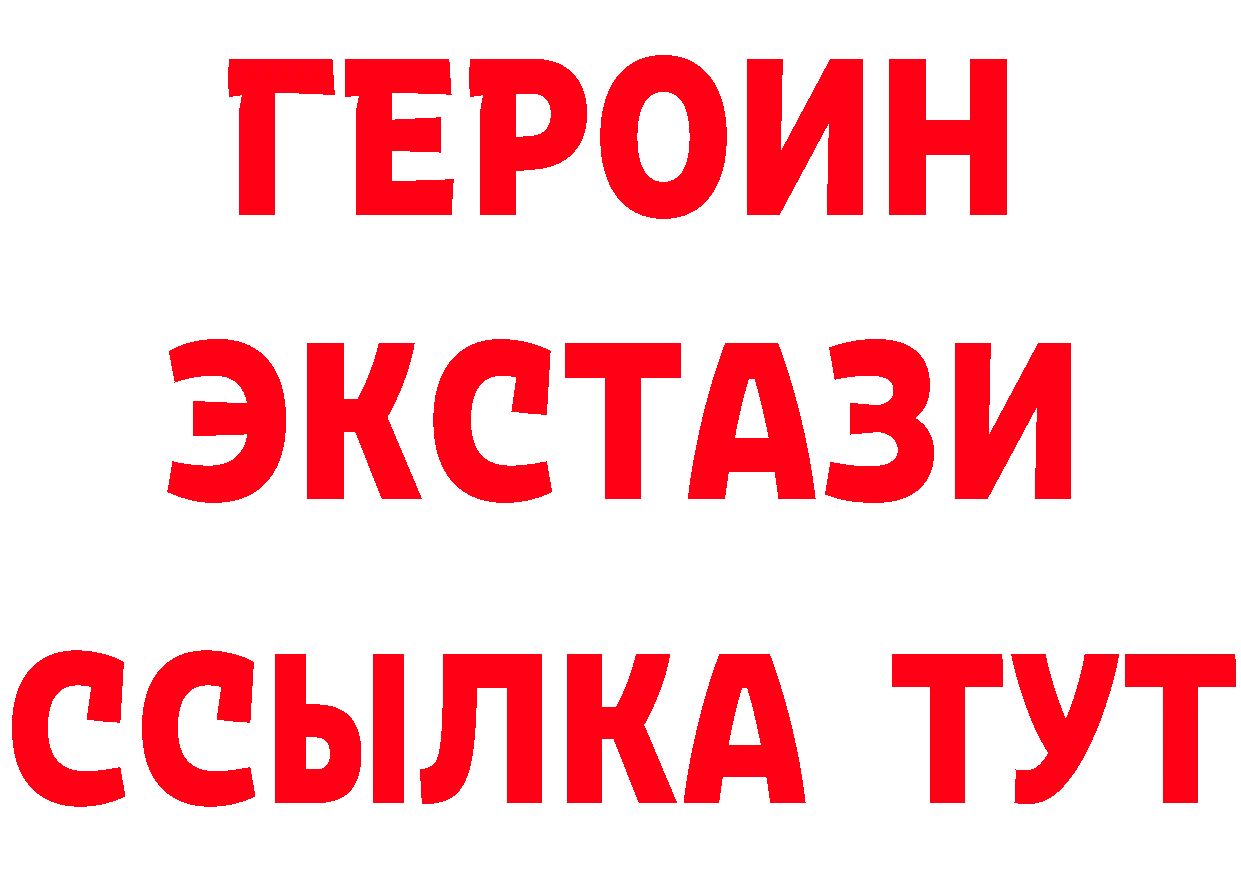 ГЕРОИН
ЭКСТАЗИ
ССЫЛКА ТУТ